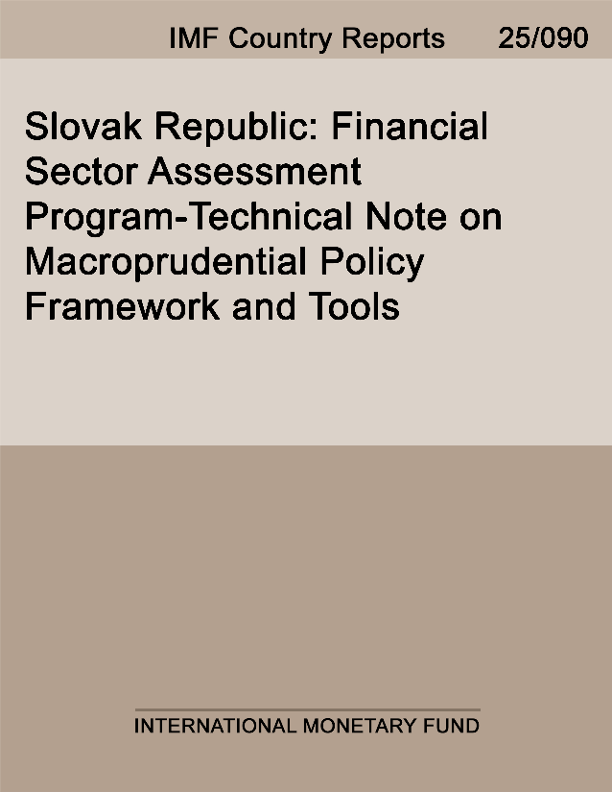 IMF Country Reports 25/090

Slovak Republic: Financial Sector Assessment Program-Technical Note on Macroprudential Policy Framework and Tools

INTERNATIONAL MONETARY FUND